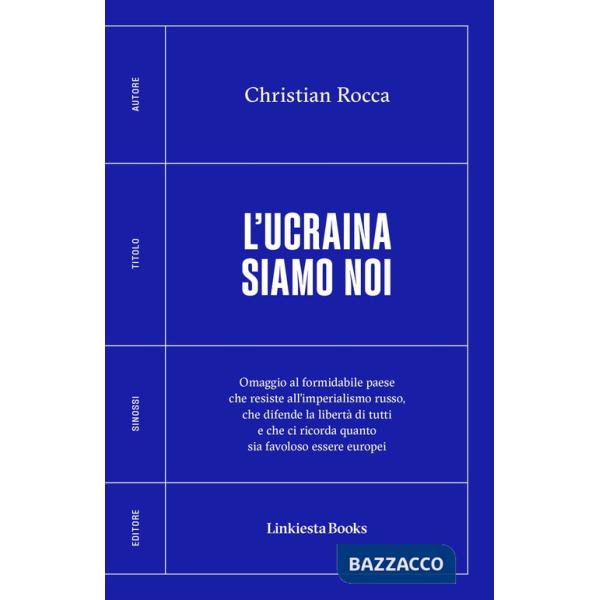 AUTORE

Christian Rocca

TITOLO

L'UCRAINA SIAMO NOI

SINOSSI

Omaggio al formidabile paese che resiste all'imperialismo russo, che difende la libertà di tutti e che ci ricorda quanto sia favoloso essere europei

EDITORE

Linkiesta Books

BAZZACCO